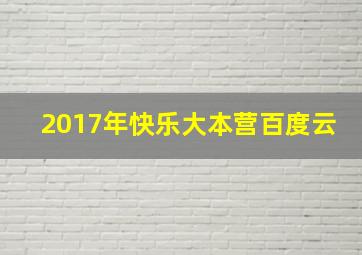 2017年快乐大本营百度云